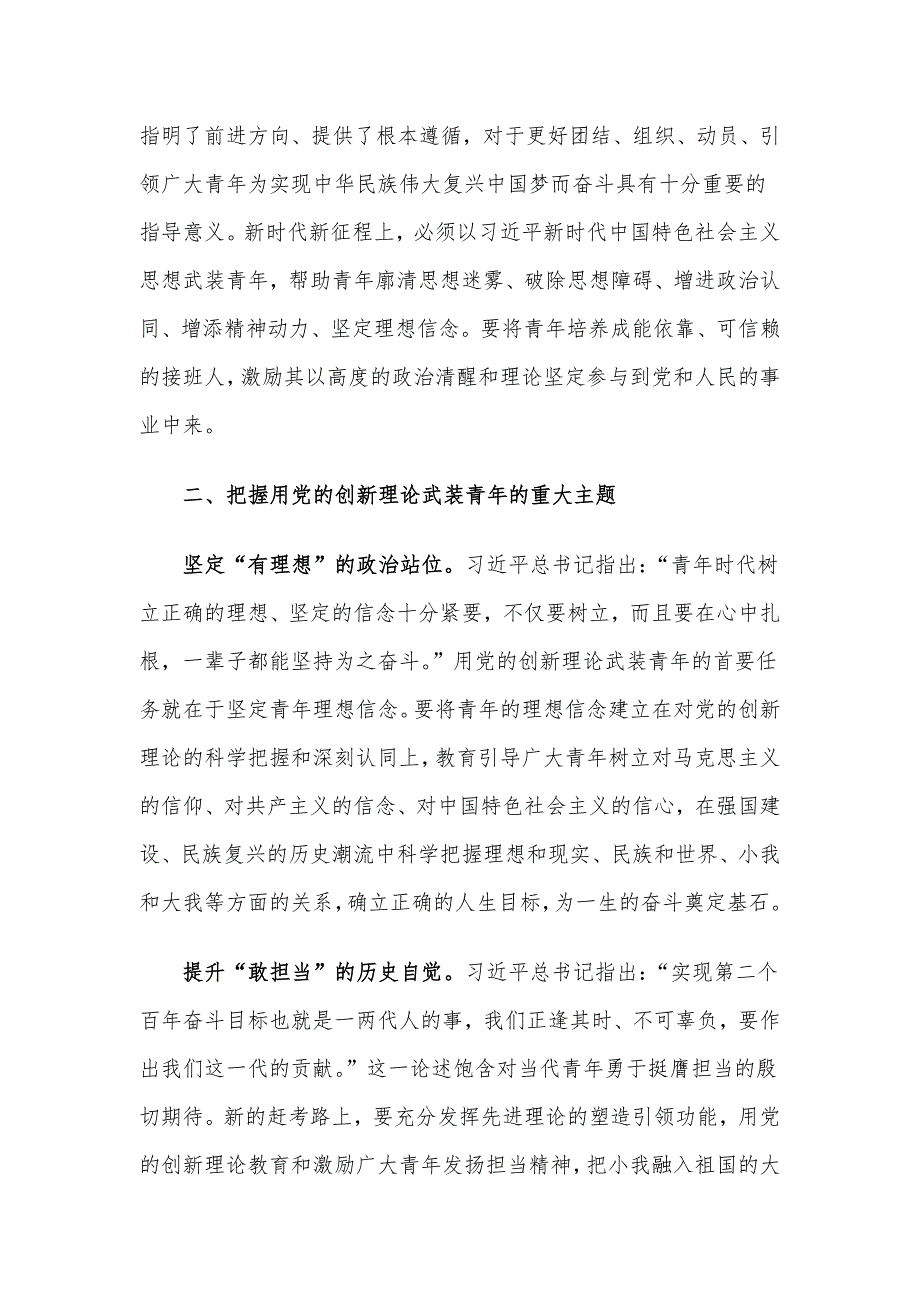 指明了前进方向、提供了根本遵循，对于更好团结、组织、动员、引领广大青年为实现中华民族伟大复兴中国梦而奋斗具有十分重要的指导意义。新时代新征程上，必须以习近平新时代中国特色社会主义思想武装青年，帮助青年廓清思想迷雾、破除思想障碍、增进政治认同、增添精神动力、坚定理想信念。要将青年培养成能依靠、可信赖的接班人，激励其以高度的政治清醒和理论坚定参与到党和人民的事业中来。

二、把握用党的创新理论武装青年的重大主题

坚定“有理想”的政治站位。习近平总书记指出：“青年时代树立正确的理想、坚定的信念十分紧要，不仅要树立，而且要在心中扎根，一辈子都能坚持为之奋斗。”用党的创新理论武装青年的首要任务就在于坚定青年理想信念。要将青年的理想信念建立在对党的创新理论的科学把握和深刻认同上，教育引导广大青年树立对马克思主义的信仰、对共产主义的信念、对中国特色社会主义的信心，在强国建设、民族复兴的历史潮流中科学把握理想和现实、民族和世界、小我和大我等方面的关系，确立正确的人生目标，为一生的奋斗奠定基石。

提升“敢担当”的历史自觉。习近平总书记指出：“实现第二个百年奋斗目标也就是一两代人的事，我们正逢其时、不可辜负，要作出我们这一代的贡献。”这一论述饱含对当代青年勇于挺膺担当的殷切期待。新的赶考路上，要充分发挥先进理论的塑造引领功能，用党的创新理论教育和激励广大青年发扬担当精神，把小我融入祖国的大